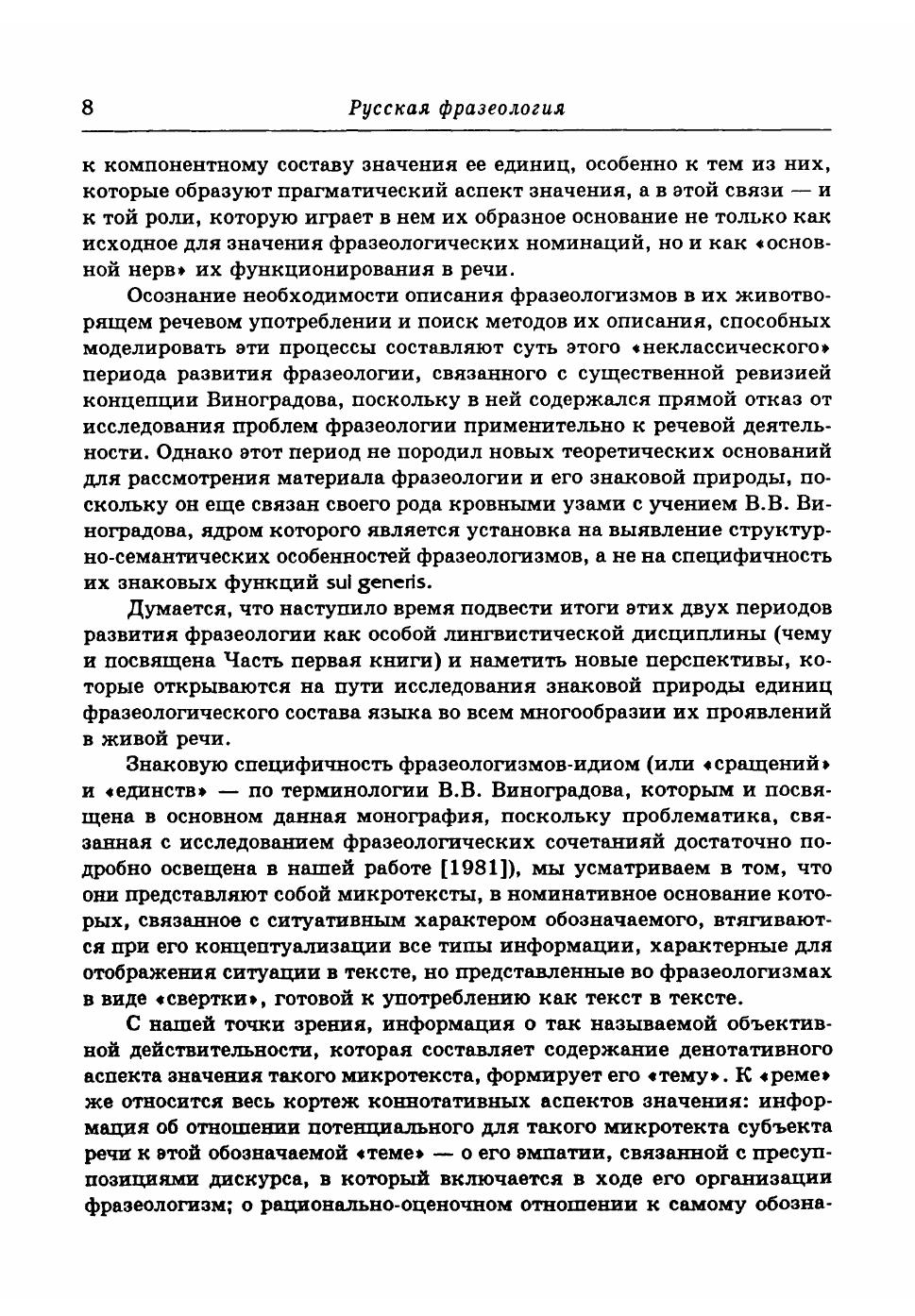 8 Русская фразеология

к компонентному составу значения ее единиц, особенно к тем из них, которые образуют прагматический аспект значения, а в этой связи — и к той роли, которую играет в нем их образное основание не только как исходное для значения фразеологических номинаций, но и как «основной нерв» их функционирования в речи.

Осознание необходимости описания фразеологизмов в их животворящем речевом употреблении и поиск методов их описания, способных моделировать эти процессы составляют суть этого «неклассического» периода развития фразеологии, связанного с существенной ревизией концепции Виноградова, поскольку в ней содержался прямой отказ от исследования проблем фразеологии применительно к речевой деятельности. Однако этот период не породил новых теоретических оснований для рассмотрения материала фразеологии и его знаковой природы, поскольку он еще связан своего рода кровными узами с учением В.В. Виноградова, ядром которого является установка на выявление структурно-семантических особенностей фразеологизмов, а не на специфичность их знаковых функций sui generis.

Думается, что наступило время подвести итоги этих двух периодов развития фразеологии как особой лингвистической дисциплины (чему и посвящена Часть первая книги) и наметить новые перспективы, которые открываются на пути исследования знаковой природы единиц фразеологического состава языка во всем многообразии их проявлений в живой речи.

Знаковую специфичность фразеологизмов-идиом (или «сращений» и «единств» — по терминологии В.В. Виноградова, которым и посвящена в основном данная монография, поскольку проблематика, связанная с исследованием фразеологических сочетанияй достаточно подробно освещена в нашей работе [1981]), мы усматриваем в том, что они представляют собой микротексты, в номинативное основание которых, связанное с ситуативным характером обозначаемого, втягиваются при его концептуализации все типы информации, характерные для отображения ситуации в тексте, но представленные во фразеологизмах в виде «свертки», готовой к употреблению как текст в тексте.

С нашей точки зрения, информация о так называемой объективной действительности, которая составляет содержание денотативного аспекта значения такого микротекста, формирует его «тему». К «реме» же относится весь кортеж коннотативных аспектов значения: информация об отношении потенциального для такого микротекта субъекта речи к этой обозначаемой «теме» — о его эмпатии, связанной с пресуппозициями дискурса, в который включается в ходе его организации фразеологизм; о рационально-оценочном отношении к самому обозна-